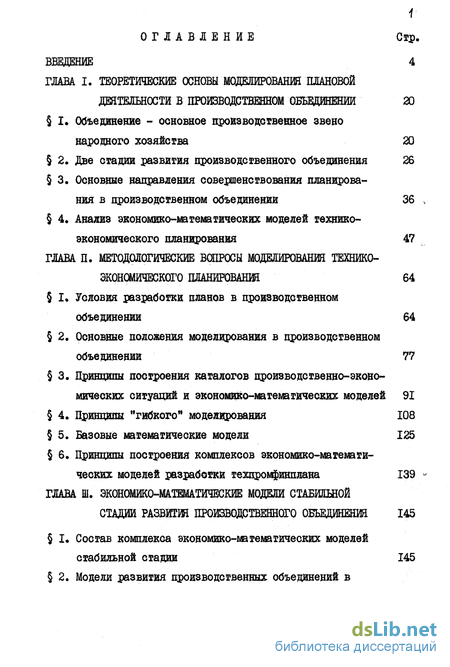 1

ОГЛАВЛЕНИЕ Стр.

ВВЕДЕНИЕ 4

ГЛАВА I. ТЕОРЕТИЧЕСКИЕ ОСНОВЫ МОДЕЛИРОВАНИЯ ПЛАНОВОЙ ДЕЯТЕЛЬНОСТИ В ПРОИЗВОДСТВЕННОМ ОБЪЕДИНЕНИИ 20

§ I. Объединение - основное производственное звено народного хозяйства 20

§ 2. Две стадии развития производственного объединения 26

§ 3. Основные направления совершенствования планирования в производственном объединении 36

§ 4. Анализ экономико-математических моделей технико-экономического планирования 47

ГЛАВА П. МЕТОДОЛОГИЧЕСКИЕ ВОПРОСЫ МОДЕЛИРОВАНИЯ ТЕХНИКО-ЭКОНОМИЧЕСКОГО ПЛАНИРОВАНИЯ 64

§ I. Условия разработки планов в производственном объединении 64

§ 2. Основные положения моделирования в производственном объединении 77

§ 3. Принципы построения каталогов производственно-экономических ситуаций и экономико-математических моделей 9I

§ 4. Принципы "гибкого" моделирования I08

§ 5. Базовые математические модели I25

§ 6. Принципы построения комплексов экономико-математических моделей разработки техпромфинплана I39

ГЛАВА Ш. ЭКОНОМИКО-МАТЕМАТИЧЕСКИЕ МОДЕЛИ СТАБИЛЬНОЙ СТАДИИ РАЗВИТИЯ ПРОИЗВОДСТВЕННОГО ОБЪЕДИНЕНИЯ I45

§ I. Состав комплекса экономико-математических моделей стабильной стадии I45

§ 2. Модели развития производственных объединений в

dsLib.net
библиотека диссертаций